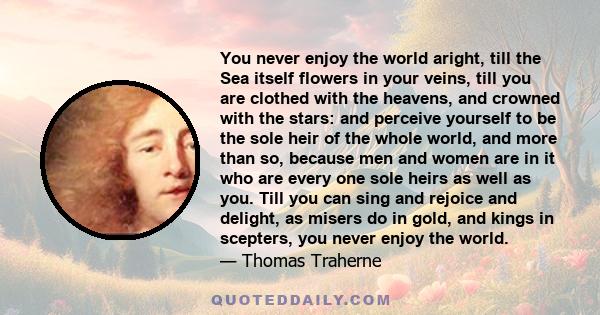 You never enjoy the world aright, till the Sea itself flowers in your veins, till you are clothed with the heavens, and crowned with the stars: and perceive yourself to be the sole heir of the whole world, and more than so, because men and women are in it who are every one sole heirs as well as you. Till you can sing and rejoice and delight, as misers do in gold, and kings in scepters, you never enjoy the world.
— Thomas Traherne

QUOTEDDAILY.COM